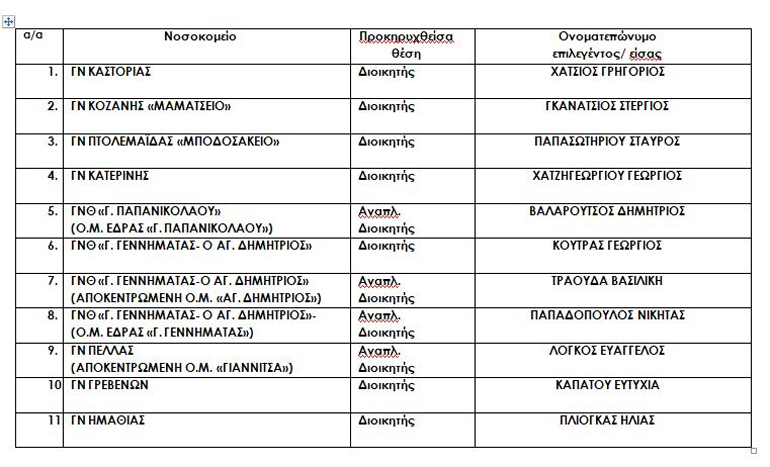 | α/α | Νοσοκομείο | Προκηρυχθείσα θέση | Ονοματεπώνυμο επιλεγέντος/ είσας |
|---|---|---|---|
| 1. | ΓΝ ΚΑΣΤΟΡΙΑΣ | Διοικητής | ΧΑΤΣΙΟΣ ΓΡΗΓΟΡΙΟΣ |
| 2. | ΓΝ ΚΟΖΑΝΗΣ «ΜΑΜΑΤΣΕΙΟ» | Διοικητής | ΓΚΑΝΑΤΣΙΟΣ ΣΤΕΡΓΙΟΣ |
| 3. | ΓΝ ΠΤΟΛΕΜΑΪΔΑΣ «ΜΠΟΔΟΣΑΚΕΙΟ» | Διοικητής | ΠΑΠΑΣΩΤΗΡΙΟΥ ΣΤΑΥΡΟΣ |
| 4. | ΓΝ ΚΑΤΕΡΙΝΗΣ | Διοικητής | ΧΑΤΖΗΓΕΩΡΓΙΟΥ ΓΕΩΡΓΙΟΣ |
| 5. | ΓΝΘ «Γ. ΠΑΠΑΝΙΚΟΛΑΟΥ» (Ο.Μ. ΕΔΡΑΣ «Γ. ΠΑΠΑΝΙΚΟΛΑΟΥ») | Αναπλ. Διοικητής | ΒΑΛΑΡΟΥΤΣΟΣ ΔΗΜΗΤΡΙΟΣ |
| 6. | ΓΝΘ «Γ. ΓΕΝΝΗΜΑΤΑΣ- Ο ΑΓ. ΔΗΜΗΤΡΙΟΣ» | Διοικητής | ΚΟΥΤΡΑΣ ΓΕΩΡΓΙΟΣ |
| 7. | ΓΝΘ «Γ. ΓΕΝΝΗΜΑΤΑΣ-Ο ΑΓ. ΔΗΜΗΤΡΙΟΣ» (ΑΠΟΚΕΝΤΡΩΜΕΝΗ Ο.Μ. «ΑΓ. ΔΗΜΗΤΡΙΟΣ») | Αναπλ. Διοικητής | ΤΡΑΟΥΔΑ ΒΑΣΙΛΙΚΗ |
| 8. | ΓΝΘ «Γ. ΓΕΝΝΗΜΑΤΑΣ- Ο ΑΓ. ΔΗΜΗΤΡΙΟΣ»- (Ο.Μ. ΕΔΡΑΣ «Γ. ΓΕΝΝΗΜΑΤΑΣ») | Αναπλ. Διοικητής | ΠΑΠΑΔΟΠΟΥΛΟΣ ΝΙΚΗΤΑΣ |
| 9. | ΓΝ ΠΕΛΛΑΣ (ΑΠΟΚΕΝΤΡΩΜΕΝΗ Ο.Μ. «ΓΙΑΝΝΙΤΣΑ») | Αναπλ. Διοικητής | ΛΟΓΚΟΣ ΕΥΑΓΓΕΛΟΣ |
| 10 | ΓΝ ΓΡΕΒΕΝΩΝ | Διοικητής | ΚΑΠΑΤΟΥ ΕΥΤΥΧΙΑ |
| 11 | ΓΝ ΗΜΑΘΙΑΣ | Διοικητής | ΠΛΙΟΓΚΑΣ ΗΛΙΑΣ |